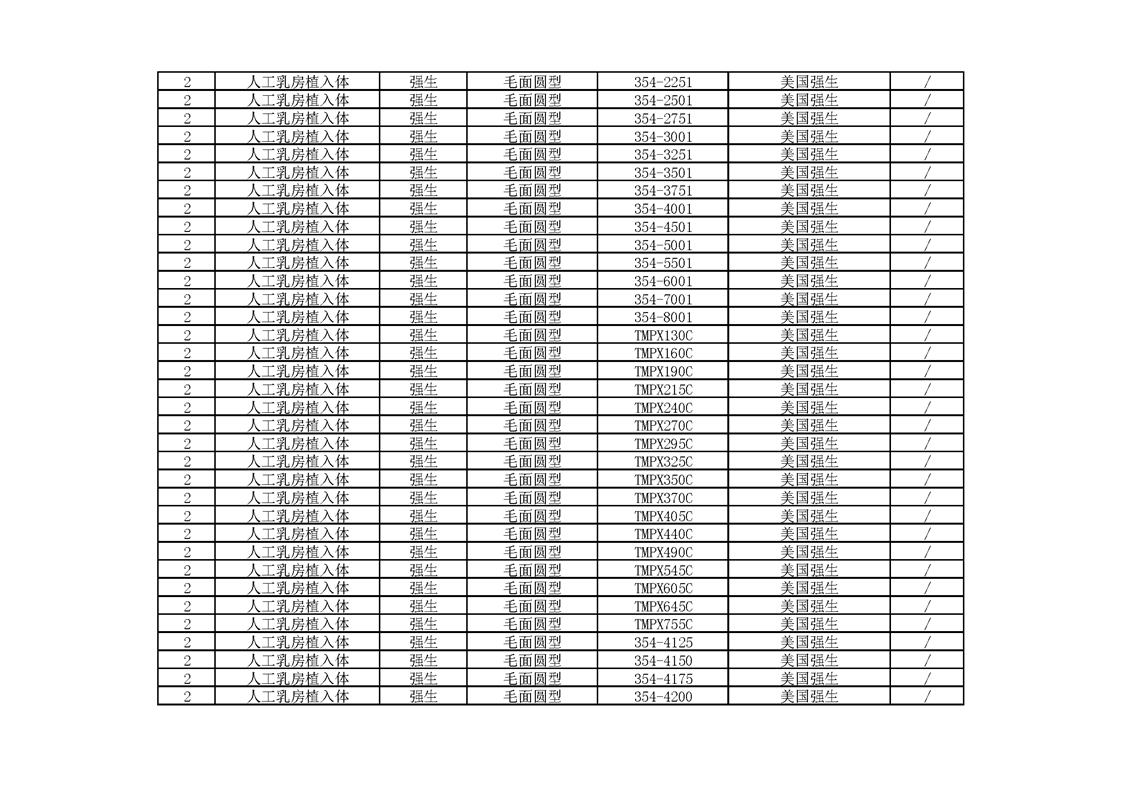 | 2 | 人工乳房植入体 | 强生 | 毛面圆型 | 354-2251 | 美国强生 | / |
|---|---|---|---|---|---|---|
| 2 | 人工乳房植入体 | 强生 | 毛面圆型 | 354-2501 | 美国强生 | / |
| 2 | 人工乳房植入体 | 强生 | 毛面圆型 | 354-2751 | 美国强生 | / |
| 2 | 人工乳房植入体 | 强生 | 毛面圆型 | 354-3001 | 美国强生 | / |
| 2 | 人工乳房植入体 | 强生 | 毛面圆型 | 354-3251 | 美国强生 | / |
| 2 | 人工乳房植入体 | 强生 | 毛面圆型 | 354-3501 | 美国强生 | / |
| 2 | 人工乳房植入体 | 强生 | 毛面圆型 | 354-3751 | 美国强生 | / |
| 2 | 人工乳房植入体 | 强生 | 毛面圆型 | 354-4001 | 美国强生 | / |
| 2 | 人工乳房植入体 | 强生 | 毛面圆型 | 354-4501 | 美国强生 | / |
| 2 | 人工乳房植入体 | 强生 | 毛面圆型 | 354-5001 | 美国强生 | / |
| 2 | 人工乳房植入体 | 强生 | 毛面圆型 | 354-5501 | 美国强生 | / |
| 2 | 人工乳房植入体 | 强生 | 毛面圆型 | 354-6001 | 美国强生 | / |
| 2 | 人工乳房植入体 | 强生 | 毛面圆型 | 354-7001 | 美国强生 | / |
| 2 | 人工乳房植入体 | 强生 | 毛面圆型 | 354-8001 | 美国强生 | / |
| 2 | 人工乳房植入体 | 强生 | 毛面圆型 | TMPX130C | 美国强生 | / |
| 2 | 人工乳房植入体 | 强生 | 毛面圆型 | TMPX160C | 美国强生 | / |
| 2 | 人工乳房植入体 | 强生 | 毛面圆型 | TMPX190C | 美国强生 | / |
| 2 | 人工乳房植入体 | 强生 | 毛面圆型 | TMPX215C | 美国强生 | / |
| 2 | 人工乳房植入体 | 强生 | 毛面圆型 | TMPX240C | 美国强生 | / |
| 2 | 人工乳房植入体 | 强生 | 毛面圆型 | TMPX270C | 美国强生 | / |
| 2 | 人工乳房植入体 | 强生 | 毛面圆型 | TMPX295C | 美国强生 | / |
| 2 | 人工乳房植入体 | 强生 | 毛面圆型 | TMPX325C | 美国强生 | / |
| 2 | 人工乳房植入体 | 强生 | 毛面圆型 | TMPX350C | 美国强生 | / |
| 2 | 人工乳房植入体 | 强生 | 毛面圆型 | TMPX370C | 美国强生 | / |
| 2 | 人工乳房植入体 | 强生 | 毛面圆型 | TMPX405C | 美国强生 | / |
| 2 | 人工乳房植入体 | 强生 | 毛面圆型 | TMPX440C | 美国强生 | / |
| 2 | 人工乳房植入体 | 强生 | 毛面圆型 | TMPX490C | 美国强生 | / |
| 2 | 人工乳房植入体 | 强生 | 毛面圆型 | TMPX545C | 美国强生 | / |
| 2 | 人工乳房植入体 | 强生 | 毛面圆型 | TMPX605C | 美国强生 | / |
| 2 | 人工乳房植入体 | 强生 | 毛面圆型 | TMPX645C | 美国强生 | / |
| 2 | 人工乳房植入体 | 强生 | 毛面圆型 | TMPX755C | 美国强生 | / |
| 2 | 人工乳房植入体 | 强生 | 毛面圆型 | 354-4125 | 美国强生 | / |
| 2 | 人工乳房植入体 | 强生 | 毛面圆型 | 354-4150 | 美国强生 | / |
| 2 | 人工乳房植入体 | 强生 | 毛面圆型 | 354-4175 | 美国强生 | / |
| 2 | 人工乳房植入体 | 强生 | 毛面圆型 | 354-4200 | 美国强生 | / |